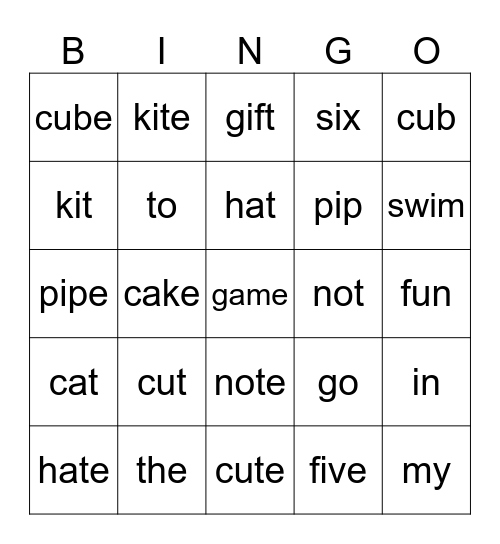 | B | I | N | G | O |
|---|---|---|---|---|
| cube | kite | gift | six | cub |
| kit | to | hat | pip | swim |
| pipe | cake | game | not | fun |
| cat | cut | note | go | in |
| hate | the | cute | five | my |